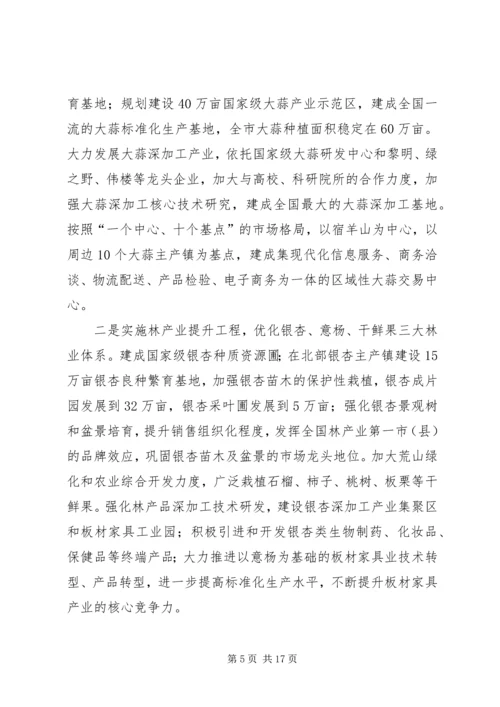 育基地；规划建设40万亩国家级大蒜产业示范区，建成全国一流的大蒜标准化生产基地，全市大蒜种植面积稳定在60万亩。大力发展大蒜深加工产业，依托国家级大蒜研发中心和黎明、绿之野、伟楼等龙头企业，加大与高校、科研院所的合作力度，加强大蒜深加工核心技术研究，建成全国最大的大蒜深加工基地。按照“一个中心、十个基点”的市场格局，以宿羊山为中心，以周边10个大蒜主产镇为基点，建成集现代化信息服务、商务洽谈、物流配送、产品检验、电子商务为一体的区域性大蒜交易中心。

二是实施林产业提升工程，优化银杏、意杨、干鲜果三大林业体系。建成国家级银杏种质资源圃；在北部银杏主产镇建设15万亩银杏良种繁育基地，加强银杏苗木的保护性栽植，银杏成片园发展到32万亩，银杏采叶圃发展到5万亩；强化银杏景观树和盆景培育，提升销售组织化程度，发挥全国林产业第一市（县）的品牌效应，巩固银杏苗木及盆景的市场龙头地位。加大荒山绿化和农业综合开发力度，广泛栽植石榴、柿子、桃树、板栗等干鲜果。强化林产品深加工技术研发，建设银杏深加工产业集聚区和板材家具工业园；积极引进和开发银杏类生物制药、化妆品、保健品等终端产品；大力推进以意杨为基础的板材家具业技术转型、产品转型，进一步提高标准化生产水平，不断提升板材家具产业的核心竞争力。

第5页 共17页